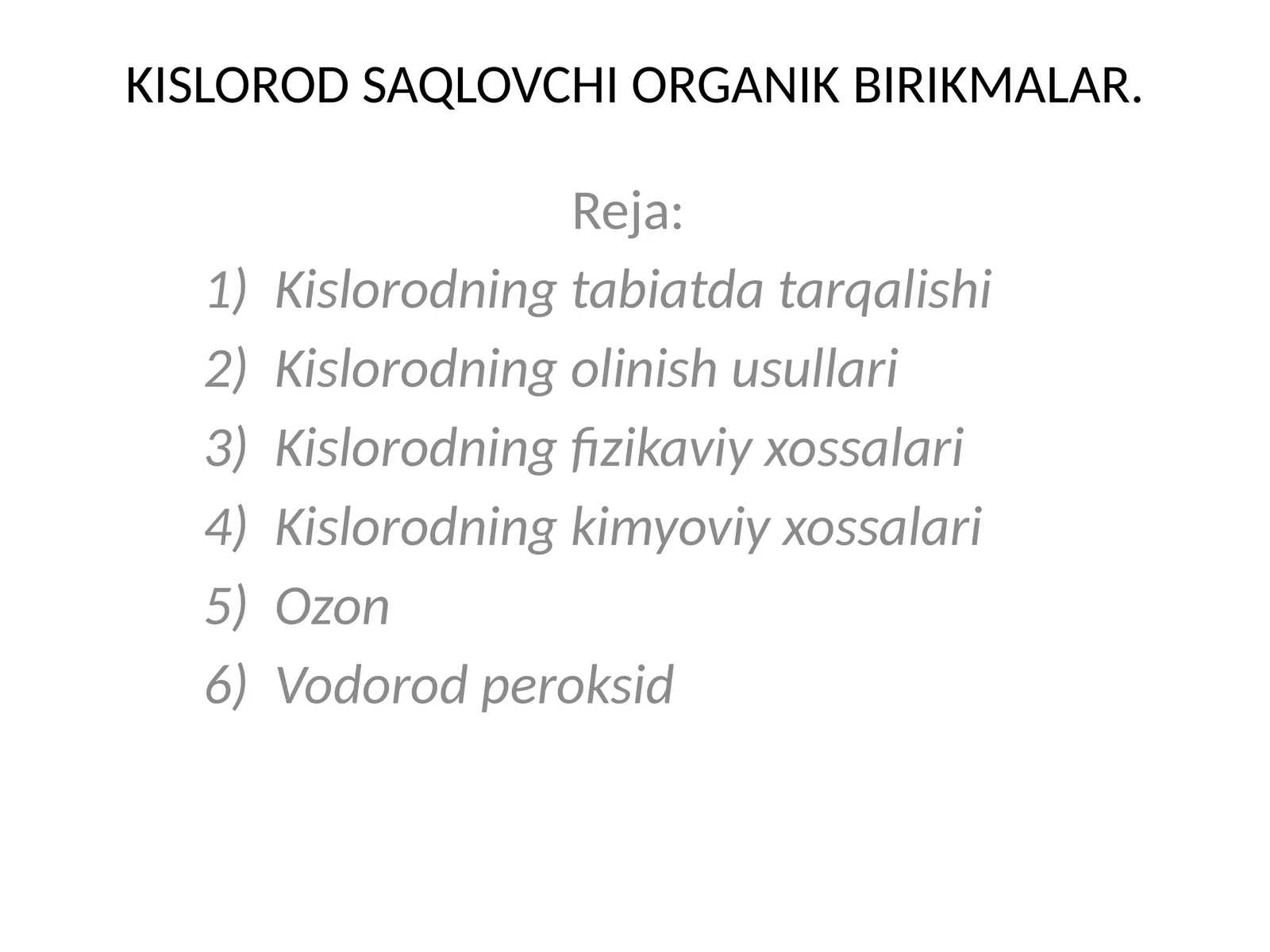 KISLOROD SAQLOVCHI ORGANIK BIRIKMALAR.

Reja:

1) Kislorodning tabiatda tarqalishi
2) Kislorodning olinish usullari
3) Kislorodning fizikaviy xossalari
4) Kislorodning kimyoviy xossalari
5) Ozon
6) Vodorod peroksid